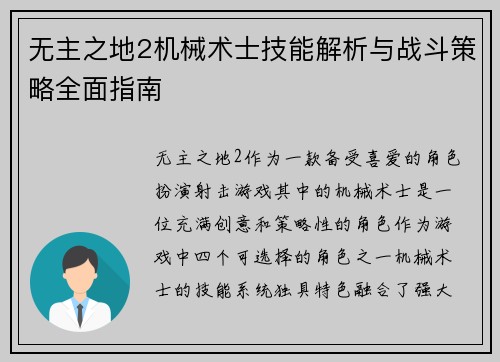 无主之地2机械术士技能解析与战斗策略全面指南

无主之地2作为一款备受喜爱的角色扮演射击游戏其中的机械术士是一位充满创意和策略性的角色作为游戏中四个可选择的角色之一机械术士的技能系统独具特色融合了强大